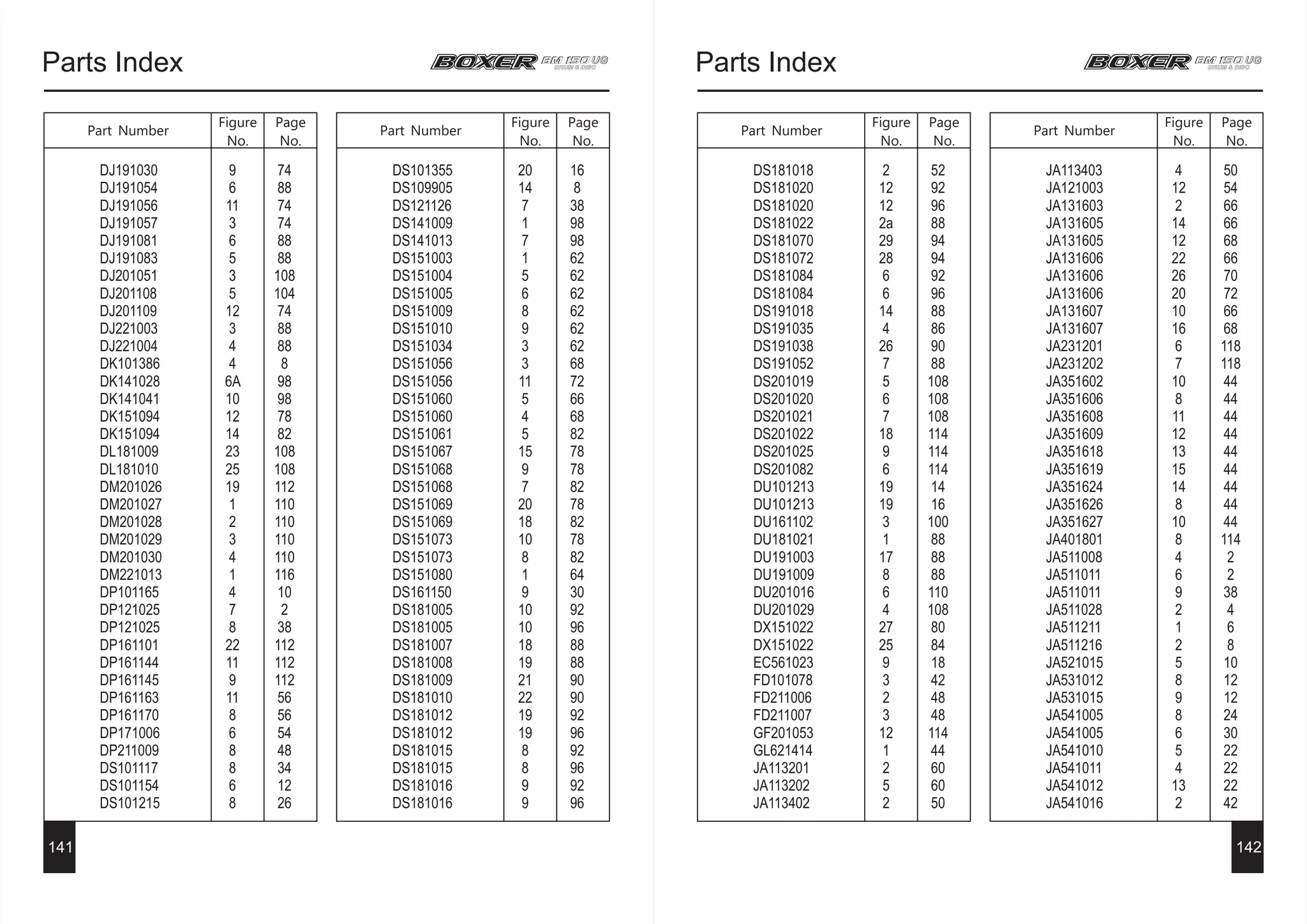 Parts Index

BOXER BM 150 UG DRUM & DISC

| Part Number | Figure No. | Page No. |
|---|---|---|
| DJ191030 | 9 | 74 |
| DJ191054 | 6 | 88 |
| DJ191056 | 11 | 74 |
| DJ191057 | 3 | 74 |
| DJ191081 | 6 | 88 |
| DJ191083 | 5 | 88 |
| DJ201051 | 3 | 108 |
| DJ201108 | 5 | 104 |
| DJ201109 | 12 | 74 |
| DJ221003 | 3 | 88 |
| DJ221004 | 4 | 88 |
| DK101386 | 4 | 8 |
| DK141028 | 6A | 98 |
| DK141041 | 10 | 98 |
| DK151094 | 12 | 78 |
| DK151094 | 14 | 82 |
| DL181009 | 23 | 108 |
| DL181010 | 25 | 108 |
| DM201026 | 19 | 112 |
| DM201027 | 1 | 110 |
| DM201028 | 2 | 110 |
| DM201029 | 3 | 110 |
| DM201030 | 4 | 110 |
| DM221013 | 1 | 116 |
| DP101165 | 4 | 10 |
| DP121025 | 7 | 2 |
| DP121025 | 8 | 38 |
| DP161101 | 22 | 112 |
| DP161144 | 11 | 112 |
| DP161145 | 9 | 112 |
| DP161163 | 11 | 56 |
| DP161170 | 8 | 56 |
| DP171006 | 6 | 54 |
| DP211009 | 8 | 48 |
| DS101117 | 8 | 34 |
| DS101154 | 6 | 12 |
| DS101215 | 8 | 26 |

| Part Number | Figure No. | Page No. |
|---|---|---|
| DS101355 | 20 | 16 |
| DS109905 | 14 | 8 |
| DS121126 | 7 | 38 |
| DS141009 | 1 | 98 |
| DS141013 | 7 | 98 |
| DS151003 | 1 | 62 |
| DS151004 | 5 | 62 |
| DS151005 | 6 | 62 |
| DS151009 | 8 | 62 |
| DS151010 | 9 | 62 |
| DS151034 | 3 | 62 |
| DS151056 | 3 | 68 |
| DS151056 | 11 | 72 |
| DS151060 | 5 | 66 |
| DS151060 | 4 | 68 |
| DS151061 | 5 | 82 |
| DS151067 | 15 | 78 |
| DS151068 | 9 | 78 |
| DS151068 | 7 | 82 |
| DS151069 | 20 | 78 |
| DS151069 | 18 | 82 |
| DS151073 | 10 | 78 |
| DS151073 | 8 | 82 |
| DS151080 | 1 | 64 |
| DS161150 | 9 | 30 |
| DS181005 | 10 | 92 |
| DS181005 | 10 | 96 |
| DS181007 | 18 | 88 |
| DS181008 | 19 | 88 |
| DS181009 | 21 | 90 |
| DS181010 | 22 | 90 |
| DS181012 | 19 | 92 |
| DS181012 | 19 | 96 |
| DS181015 | 8 | 92 |
| DS181015 | 8 | 96 |
| DS181016 | 9 | 92 |
| DS181016 | 9 | 96 |

141

Parts Index

BOXER BM 150 UG DRUM & DISC

| Part Number | Figure No. | Page No. |
|---|---|---|
| DS181018 | 2 | 52 |
| DS181020 | 12 | 92 |
| DS181020 | 12 | 96 |
| DS181022 | 2a | 88 |
| DS181070 | 29 | 94 |
| DS181072 | 28 | 94 |
| DS181084 | 6 | 92 |
| DS181084 | 6 | 96 |
| DS191018 | 14 | 88 |
| DS191035 | 4 | 86 |
| DS191038 | 26 | 90 |
| DS191052 | 7 | 88 |
| DS201019 | 5 | 108 |
| DS201020 | 6 | 108 |
| DS201021 | 7 | 108 |
| DS201022 | 18 | 114 |
| DS201025 | 9 | 114 |
| DS201082 | 6 | 114 |
| DU101213 | 19 | 14 |
| DU101213 | 19 | 16 |
| DU161102 | 3 | 100 |
| DU181021 | 1 | 88 |
| DU191003 | 17 | 88 |
| DU191009 | 8 | 88 |
| DU201016 | 6 | 110 |
| DU201029 | 4 | 108 |
| DX151022 | 27 | 80 |
| DX151022 | 25 | 84 |
| EC561023 | 9 | 18 |
| FD101078 | 3 | 42 |
| FD211006 | 2 | 48 |
| FD211007 | 3 | 48 |
| GF201053 | 12 | 114 |
| GL621414 | 1 | 44 |
| JA113201 | 2 | 60 |
| JA113202 | 5 | 60 |
| JA113402 | 2 | 50 |

| Part Number | Figure No. | Page No. |
|---|---|---|
| JA113403 | 4 | 50 |
| JA121003 | 12 | 54 |
| JA131603 | 2 | 66 |
| JA131605 | 14 | 66 |
| JA131605 | 12 | 68 |
| JA131606 | 22 | 66 |
| JA131606 | 26 | 70 |
| JA131606 | 20 | 72 |
| JA131607 | 10 | 66 |
| JA131607 | 16 | 68 |
| JA231201 | 6 | 118 |
| JA231202 | 7 | 118 |
| JA351602 | 10 | 44 |
| JA351606 | 8 | 44 |
| JA351608 | 11 | 44 |
| JA351609 | 12 | 44 |
| JA351618 | 13 | 44 |
| JA351619 | 15 | 44 |
| JA351624 | 14 | 44 |
| JA351626 | 8 | 44 |
| JA351627 | 10 | 44 |
| JA401801 | 8 | 114 |
| JA511008 | 4 | 2 |
| JA511011 | 6 | 2 |
| JA511011 | 9 | 38 |
| JA511028 | 2 | 4 |
| JA511211 | 1 | 6 |
| JA511216 | 2 | 8 |
| JA521015 | 5 | 10 |
| JA531012 | 8 | 12 |
| JA531015 | 9 | 12 |
| JA541005 | 8 | 24 |
| JA541005 | 6 | 30 |
| JA541010 | 5 | 22 |
| JA541011 | 4 | 22 |
| JA541012 | 13 | 22 |
| JA541016 | 2 | 42 |

142